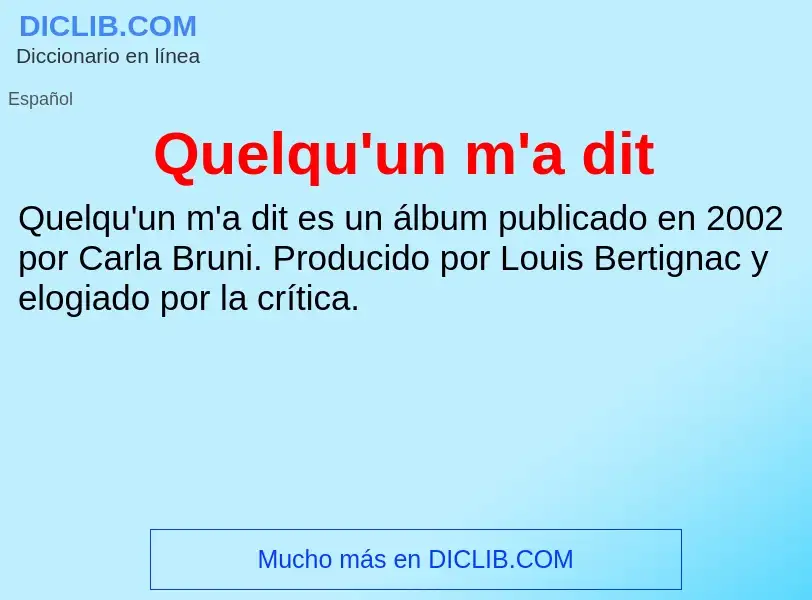 DICLIB.COM
Diccionario en línea

Español

Quelqu'un m'a dit

Quelqu'un m'a dit es un álbum publicado en 2002 por Carla Bruni. Producido por Louis Bertignac y elogiado por la crítica.

Mucho más en DICLIB.COM